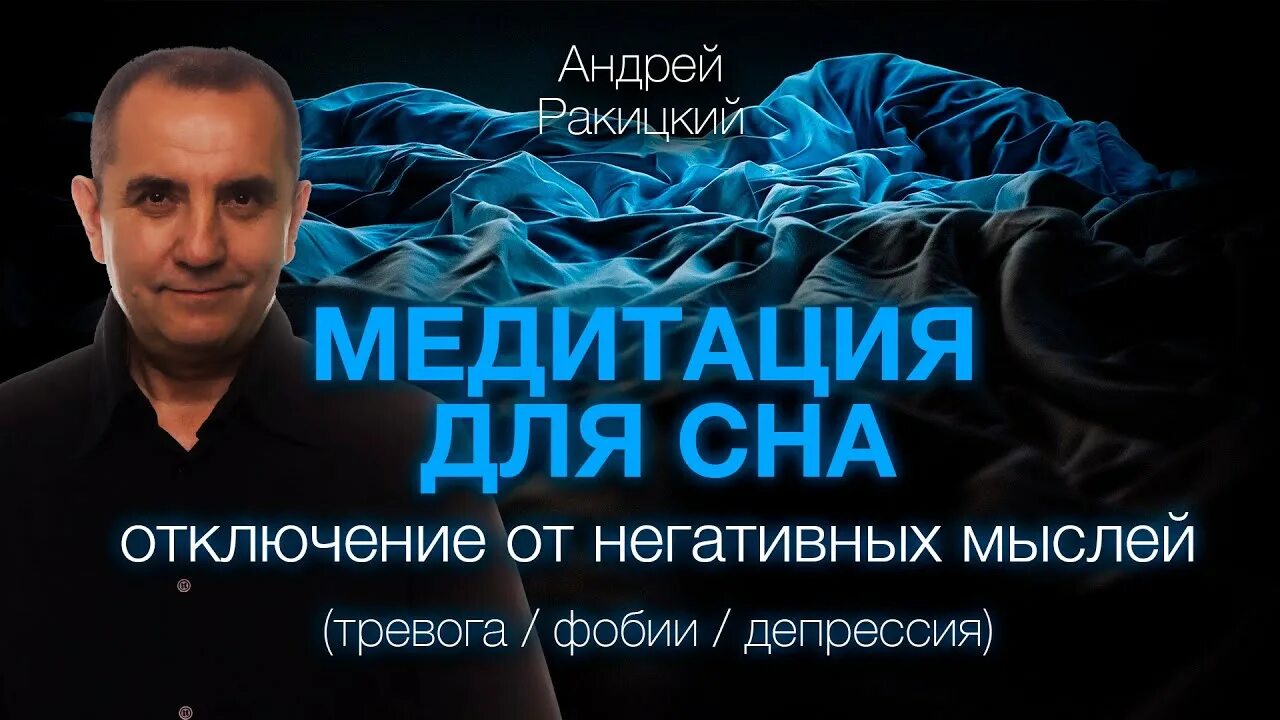 Андрей Ракицкий

МЕДИТАЦИЯ ДЛЯ СНА

отключение от негативных мыслей

(тревога / фобии / депрессия)